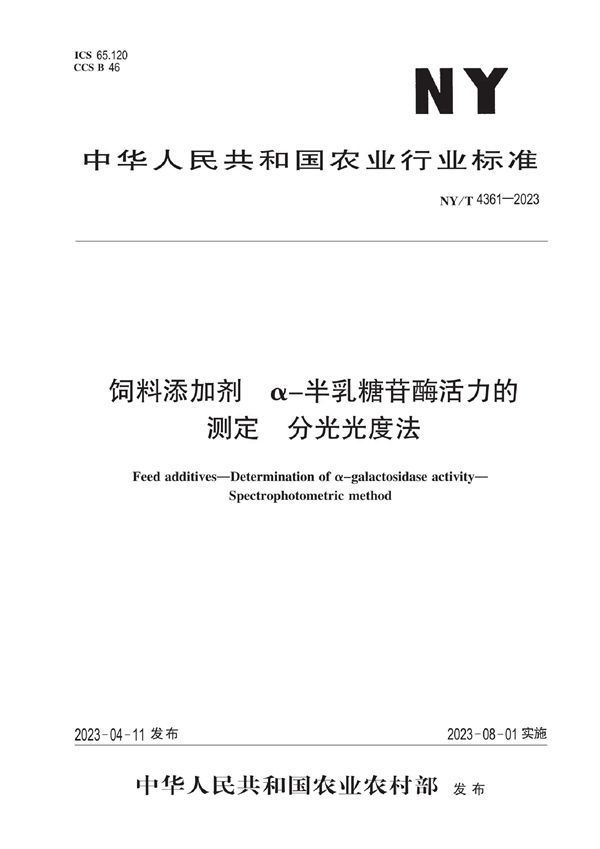 ICS 65.120
CCS B 46

NY

中华人民共和国农业行业标准

NY/T 4361—2023

饲料添加剂 α-半乳糖苷酶活力的测定 分光光度法

Feed additives—Determination of α-galactosidase activity—Spectrophotometric method

2023-04-11 发布

2023-08-01 实施

中华人民共和国农业农村部 发布